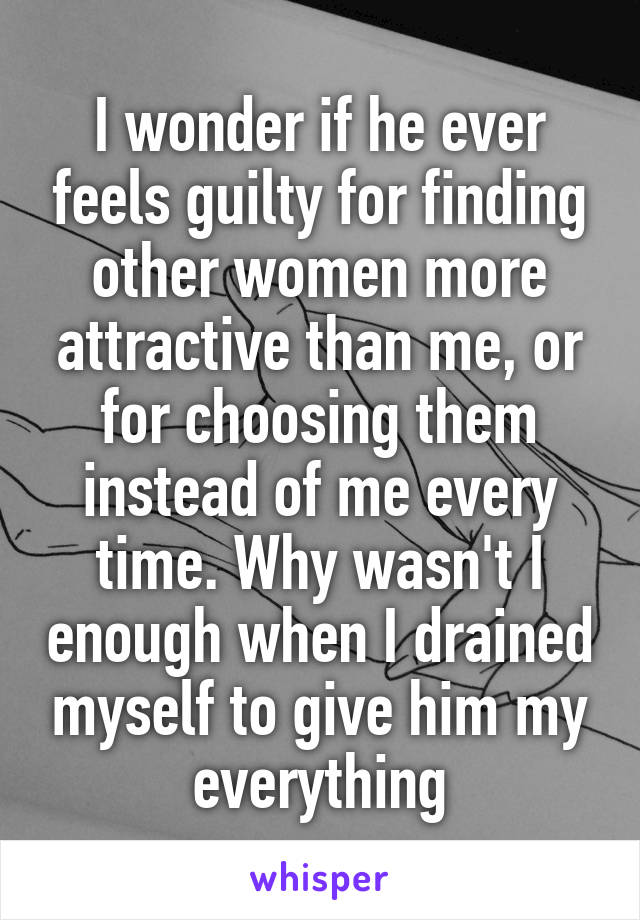 I wonder if he ever feels guilty for finding other women more attractive than me, or for choosing them instead of me every time. Why wasn't I enough when I drained myself to give him my everything

whisper